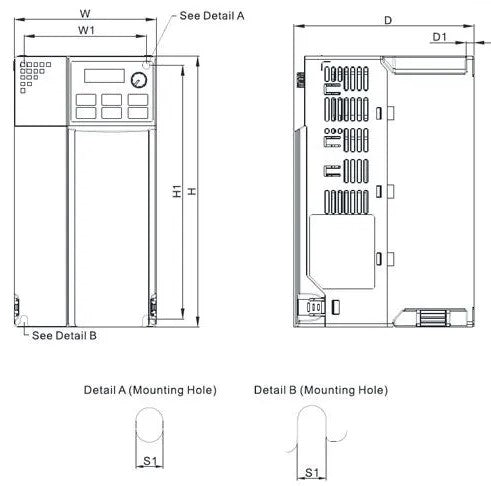 W

W1

See Detail A

H1

H

See Detail B

D

D1

Detail A (Mounting Hole)

S1

Detail B (Mounting Hole)

S1